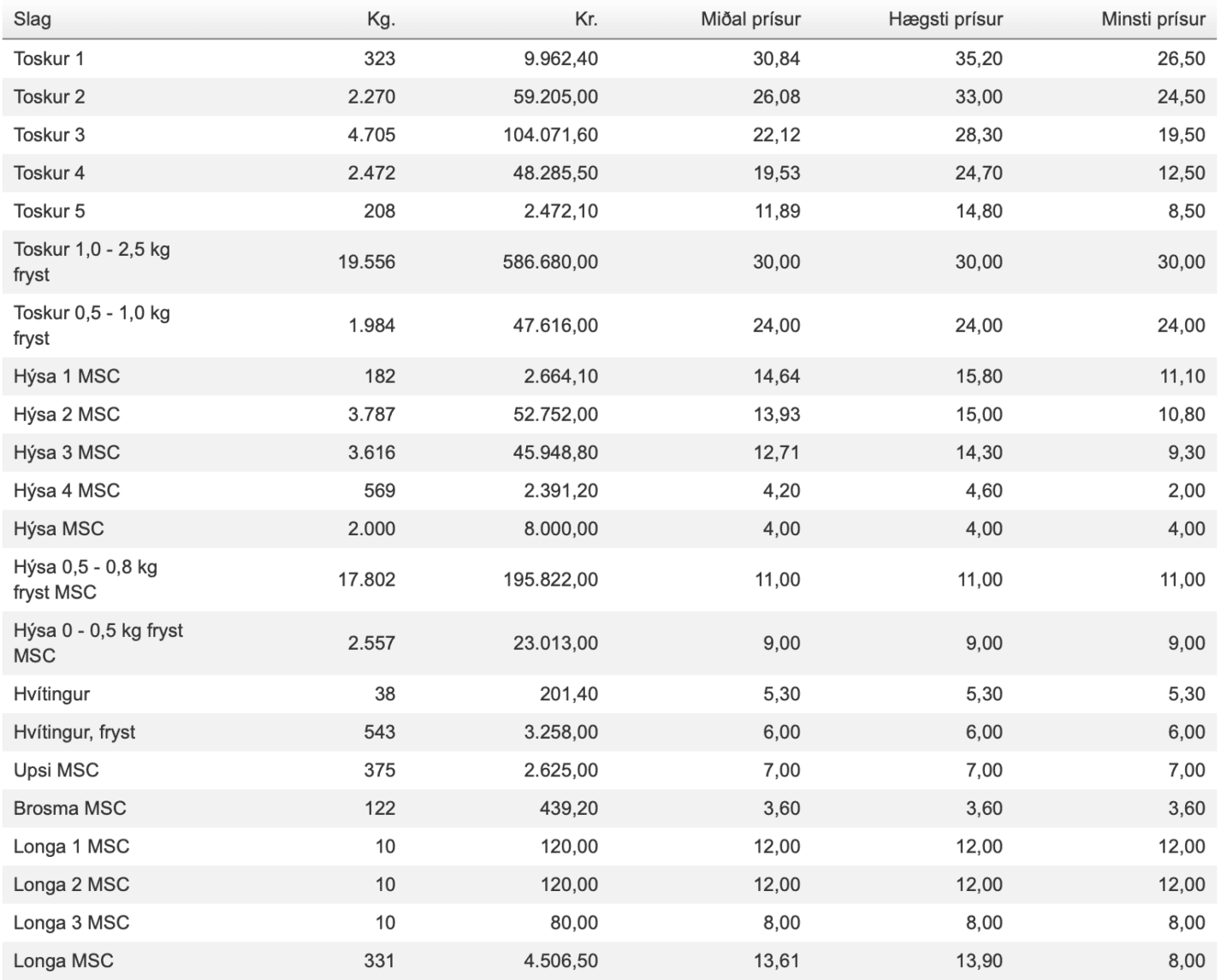 | Slag | Kg. | Kr. | Miðal prísur | Hægsti prísur | Minsti prísur |
|---|---|---|---|---|---|
| Toskur 1 | 323 | 9.962,40 | 30,84 | 35,20 | 26,50 |
| Toskur 2 | 2.270 | 59.205,00 | 26,08 | 33,00 | 24,50 |
| Toskur 3 | 4.705 | 104.071,60 | 22,12 | 28,30 | 19,50 |
| Toskur 4 | 2.472 | 48.285,50 | 19,53 | 24,70 | 12,50 |
| Toskur 5 | 208 | 2.472,10 | 11,89 | 14,80 | 8,50 |
| Toskur 1,0 - 2,5 kg fryst | 19.556 | 586.680,00 | 30,00 | 30,00 | 30,00 |
| Toskur 0,5 - 1,0 kg fryst | 1.984 | 47.616,00 | 24,00 | 24,00 | 24,00 |
| Hýsa 1 MSC | 182 | 2.664,10 | 14,64 | 15,80 | 11,10 |
| Hýsa 2 MSC | 3.787 | 52.752,00 | 13,93 | 15,00 | 10,80 |
| Hýsa 3 MSC | 3.616 | 45.948,80 | 12,71 | 14,30 | 9,30 |
| Hýsa 4 MSC | 569 | 2.391,20 | 4,20 | 4,60 | 2,00 |
| Hýsa MSC | 2.000 | 8.000,00 | 4,00 | 4,00 | 4,00 |
| Hýsa 0,5 - 0,8 kg fryst MSC | 17.802 | 195.822,00 | 11,00 | 11,00 | 11,00 |
| Hýsa 0 - 0,5 kg fryst MSC | 2.557 | 23.013,00 | 9,00 | 9,00 | 9,00 |
| Hvítingur | 38 | 201,40 | 5,30 | 5,30 | 5,30 |
| Hvítingur, fryst | 543 | 3.258,00 | 6,00 | 6,00 | 6,00 |
| Upsi MSC | 375 | 2.625,00 | 7,00 | 7,00 | 7,00 |
| Brosma MSC | 122 | 439,20 | 3,60 | 3,60 | 3,60 |
| Longa 1 MSC | 10 | 120,00 | 12,00 | 12,00 | 12,00 |
| Longa 2 MSC | 10 | 120,00 | 12,00 | 12,00 | 12,00 |
| Longa 3 MSC | 10 | 80,00 | 8,00 | 8,00 | 8,00 |
| Longa MSC | 331 | 4.506,50 | 13,61 | 13,90 | 8,00 |